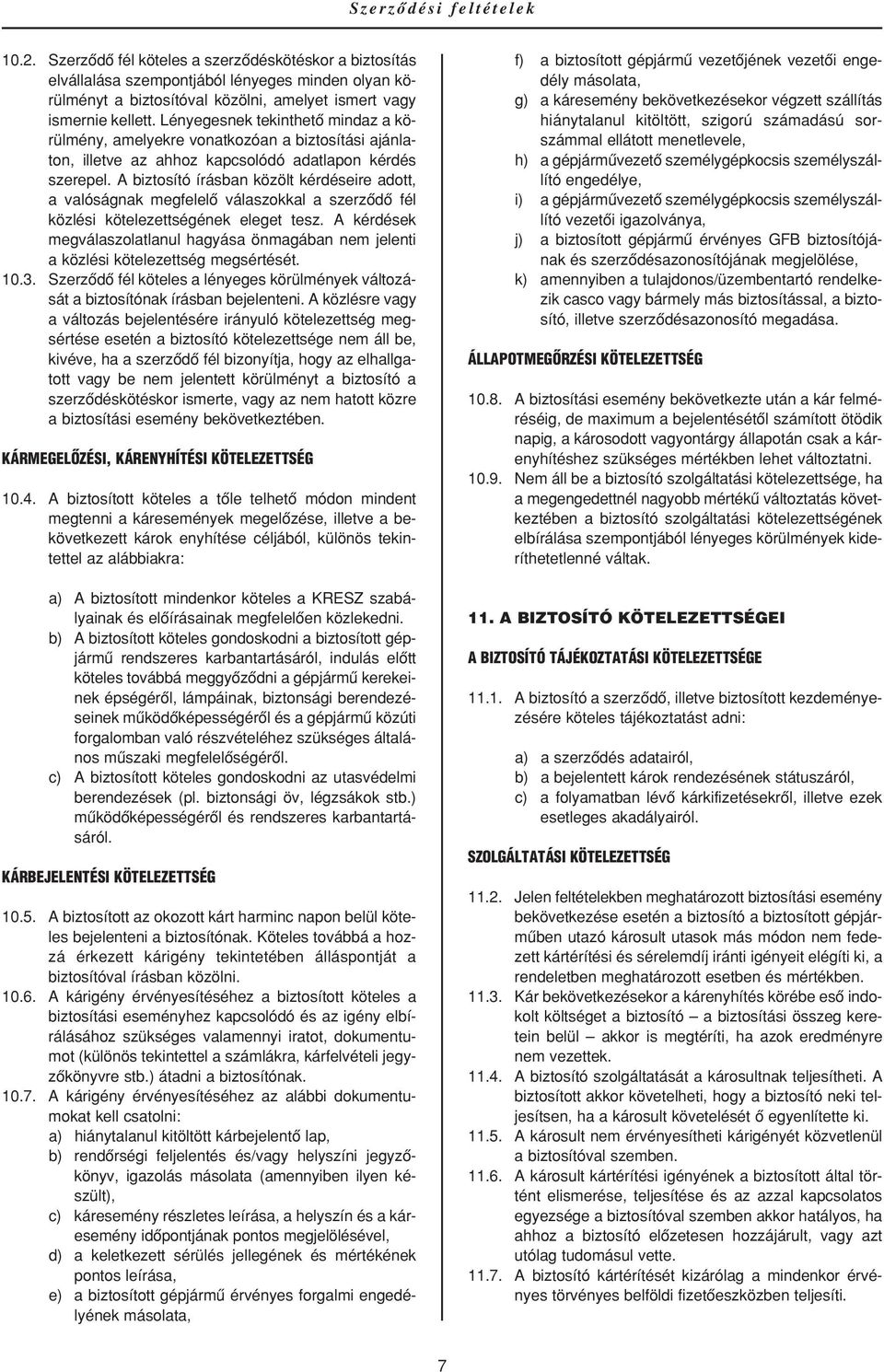 Szerződési feltételek

10.2. Szerződő fél köteles a szerződéskötéskor a biztosítás elvállalása szempontjából lényeges minden olyan körülményt a biztosítóval közölni, amelyet ismert vagy ismernie kellett. Lényegesnek tekinthető mindaz a körülmény, amelyekre vonatkozóan a biztosítási ajánlaton, illetve az ahhoz kapcsolódó adatlapon kérdés szerepel. A biztosító írásban közölt kérdéseire adott, a valóságnak megfelelő válaszokkal a szerződő fél közlési kötelezettségének eleget tesz. A kérdések megválaszolatlanul hagyása önmagában nem jelenti a közlési kötelezettség megsértését.

10.3. Szerződő fél köteles a lényeges körülmények változását a biztosítónak írásban bejelenteni. A közlésre vagy a változás bejelentésére irányuló kötelezettség megsértése esetén a biztosító kötelezettsége nem áll be, kivéve, ha a szerződő fél bizonyítja, hogy az elhallgatott vagy be nem jelentett körülményt a biztosító a szerződéskötéskor ismerte, vagy az nem hatott közre a biztosítási esemény bekövetkeztében.

KÁRMEGELŐZÉSI, KÁRENYHÍTÉSI KÖTELEZETTSÉG

10.4. A biztosított köteles a tőle telhető módon mindent megtenni a káresemények megelőzése, illetve a bekövetkezett károk enyhítése céljából, különös tekintettel az alábbiakra:

a) A biztosított mindenkor köteles a KRESZ szabályainak és előírásainak megfelelően közlekedni.
b) A biztosított köteles gondoskodni a biztosított gépjármű rendszeres karbantartásáról, indulás előtt köteles továbbá meggyőződni a gépjármű kerekeinek épségéről, lámpáinak, biztonsági berendezéseinek működőképességéről és a gépjármű közúti forgalomban való részvételéhez szükséges általános műszaki megfelelőségéről.
c) A biztosított köteles gondoskodni az utasvédelmi berendezések (pl. biztonsági öv, légzsákok stb.) működőképességéről és rendszeres karbantartásáról.

KÁRBEJELENTÉSI KÖTELEZETTSÉG

10.5. A biztosított az okozott kárt harminc napon belül köteles bejelenteni a biztosítónak. Köteles továbbá a hozzá érkezett kárigény tekintetében álláspontját a biztosítóval írásban közölni.
10.6. A kárigény érvényesítéséhez a biztosított köteles a biztosítási eseményhez kapcsolódó és az igény elbírálásához szükséges valamennyi iratot, dokumentumot (különös tekintettel a számlákra, kárfelvételi jegyzőkönyvre stb.) átadni a biztosítónak.
10.7. A kárigény érvényesítéséhez az alábbi dokumentumokat kell csatolni:
a) hiánytalanul kitöltött kárbejelentő lap,
b) rendőrségi feljelentés és/vagy helyszíni jegyzőkönyv, igazolás másolata (amennyiben ilyen készült),
c) káresemény részletes leírása, a helyszín és a káresemény időpontjának pontos megjelölésével,
d) a keletkezett sérülés jellegének és mértékének pontos leírása,
e) a biztosított gépjármű érvényes forgalmi engedélyének másolata,
f) a biztosított gépjármű vezetőjének vezetői engedély másolata,
g) a káresemény bekövetkezésekor végzett szállítás hiánytalanul kitöltött, szigorú számadású sorszámmal ellátott menetlevele,
h) a gépjárművezető személygépkocsis személyszállító engedélye,
i) a gépjárművezető személygépkocsis személyszállító vezetői igazolványa,
j) a biztosított gépjármű érvényes GFB biztosítójának és szerződésazonosítójának megjelölése,
k) amennyiben a tulajdonos/üzembentartó rendelkezik casco vagy bármely más biztosítással, a biztosító, illetve szerződésazonosító megadása.

ÁLLAPOTMEGŐRZÉSI KÖTELEZETTSÉG

10.8. A biztosítási esemény bekövetkezte után a kár felméréséig, de maximum a bejelentéstől számított ötödik napig, a károsodott vagyontárgy állapotán csak a kárenyhítéshez szükséges mértékben lehet változtatni.
10.9. Nem áll be a biztosító szolgáltatási kötelezettsége, ha a megengedettnél nagyobb mértékű változtatás következtében a biztosító szolgáltatási kötelezettségének elbírálása szempontjából lényeges körülmények kideríthetetlenné váltak.

11. A BIZTOSÍTÓ KÖTELEZETTSÉGEI

A BIZTOSÍTÓ TÁJÉKOZTATÁSI KÖTELEZETTSÉGE

11.1. A biztosító a szerződő, illetve biztosított kezdeményezésére köteles tájékoztatást adni:

a) a szerződés adatairól,
b) a bejelentett károk rendezésének státuszáról,
c) a folyamatban lévő kárkifizetésekről, illetve ezek esetleges akadályairól.

SZOLGÁLTATÁSI KÖTELEZETTSÉG

11.2. Jelen feltételekben meghatározott biztosítási esemény bekövetkezése esetén a biztosító a biztosított gépjárműben utazó károsult utasok más módon nem fedezett kártérítési és sérelemdíj iránti igényeit elégíti ki, a rendeletben meghatározott esetben és mértékben.
11.3. Kár bekövetkezésekor a kárenyhítés körébe eső indokolt költséget a biztosító – a biztosítási összeg keretein belül – akkor is megtéríti, ha azok eredményre nem vezettek.
11.4. A biztosító szolgáltatását a károsultnak teljesítheti. A biztosított akkor követelheti, hogy a biztosító neki teljesítsen, ha a károsult követelését ő egyenlítette ki.
11.5. A károsult nem érvényesítheti kárigényét közvetlenül a biztosítóval szemben.
11.6. A károsult kártérítési igényének a biztosított által történt elismerése, teljesítése és az azzal kapcsolatos egyezsége a biztosítóval szemben akkor hatályos, ha ahhoz a biztosító előzetesen hozzájárult, vagy azt utólag tudomásul vette.
11.7. A biztosító kártérítését kizárólag a mindenkor érvényes törvényes belföldi fizetőeszközben teljesíti.

7